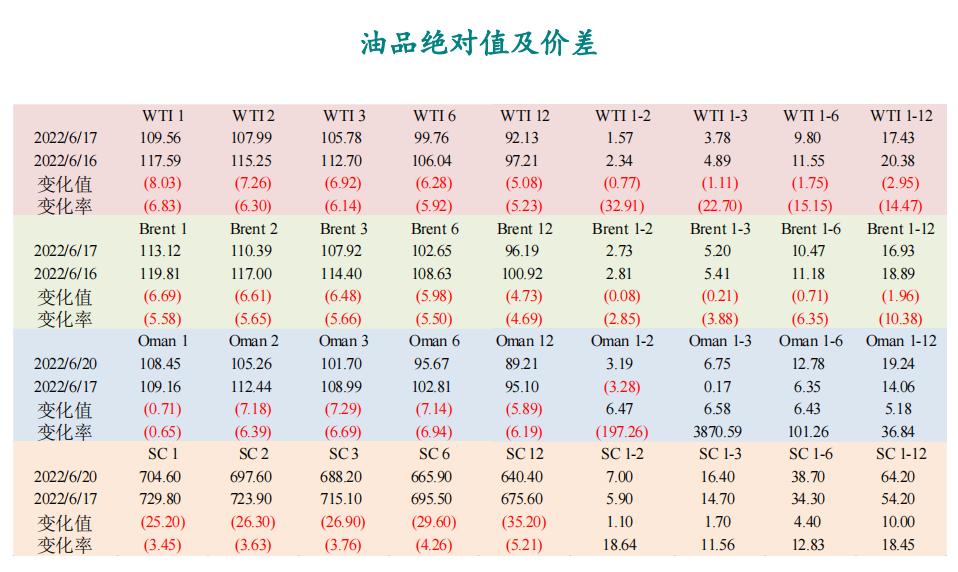 油品绝对值及价差

| | WTI 1 | WTI 2 | WTI 3 | WTI 6 | WTI 12 | WTI 1-2 | WTI 1-3 | WTI 1-6 | WTI 1-12 |
|---|---|---|---|---|---|---|---|---|---|
| 2022/6/17 | 109.56 | 107.99 | 105.78 | 99.76 | 92.13 | 1.57 | 3.78 | 9.80 | 17.43 |
| 2022/6/16 | 117.59 | 115.25 | 112.70 | 106.04 | 97.21 | 2.34 | 4.89 | 11.55 | 20.38 |
| 变化值 | (8.03) | (7.26) | (6.92) | (6.28) | (5.08) | (0.77) | (1.11) | (1.75) | (2.95) |
| 变化率 | (6.83) | (6.30) | (6.14) | (5.92) | (5.23) | (32.91) | (22.70) | (15.15) | (14.47) |
| | Brent 1 | Brent 2 | Brent 3 | Brent 6 | Brent 12 | Brent 1-2 | Brent 1-3 | Brent 1-6 | Brent 1-12 |
| 2022/6/17 | 113.12 | 110.39 | 107.92 | 102.65 | 96.19 | 2.73 | 5.20 | 10.47 | 16.93 |
| 2022/6/16 | 119.81 | 117.00 | 114.40 | 108.63 | 100.92 | 2.81 | 5.41 | 11.18 | 18.89 |
| 变化值 | (6.69) | (6.61) | (6.48) | (5.98) | (4.73) | (0.08) | (0.21) | (0.71) | (1.96) |
| 变化率 | (5.58) | (5.65) | (5.66) | (5.50) | (4.69) | (2.85) | (3.88) | (6.35) | (10.38) |
| | Oman 1 | Oman 2 | Oman 3 | Oman 6 | Oman 12 | Oman 1-2 | Oman 1-3 | Oman 1-6 | Oman 1-12 |
| 2022/6/20 | 108.45 | 105.26 | 101.70 | 95.67 | 89.21 | 3.19 | 6.75 | 12.78 | 19.24 |
| 2022/6/17 | 109.16 | 112.44 | 108.99 | 102.81 | 95.10 | (3.28) | 0.17 | 6.35 | 14.06 |
| 变化值 | (0.71) | (7.18) | (7.29) | (7.14) | (5.89) | 6.47 | 6.58 | 6.43 | 5.18 |
| 变化率 | (0.65) | (6.39) | (6.69) | (6.94) | (6.19) | (197.26) | 3870.59 | 101.26 | 36.84 |
| | SC 1 | SC 2 | SC 3 | SC 6 | SC 12 | SC 1-2 | SC 1-3 | SC 1-6 | SC 1-12 |
| 2022/6/20 | 704.60 | 697.60 | 688.20 | 665.90 | 640.40 | 7.00 | 16.40 | 38.70 | 64.20 |
| 2022/6/17 | 729.80 | 723.90 | 715.10 | 695.50 | 675.60 | 5.90 | 14.70 | 34.30 | 54.20 |
| 变化值 | (25.20) | (26.30) | (26.90) | (29.60) | (35.20) | 1.10 | 1.70 | 4.40 | 10.00 |
| 变化率 | (3.45) | (3.63) | (3.76) | (4.26) | (5.21) | 18.64 | 11.56 | 12.83 | 18.45 |